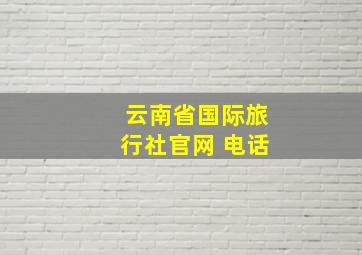 云南省国际旅行社官网 电话